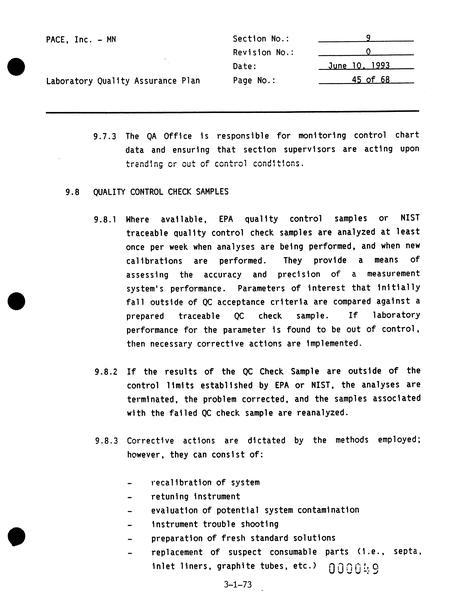 PACE, Inc. - MN

Laboratory Quality Assurance Plan

Section No.: 9
Revision No.: 0
Date: June 10, 1993
Page No.: 45 of 68

9.7.3 The QA Office is responsible for monitoring control chart data and ensuring that section supervisors are acting upon trending or out of control conditions.

9.8 QUALITY CONTROL CHECK SAMPLES

9.8.1 Where available, EPA quality control samples or NIST traceable quality control check samples are analyzed at least once per week when analyses are being performed, and when new calibrations are performed. They provide a means of assessing the accuracy and precision of a measurement system's performance. Parameters of interest that initially fall outside of QC acceptance criteria are compared against a prepared traceable QC check sample. If laboratory performance for the parameter is found to be out of control, then necessary corrective actions are implemented.

9.8.2 If the results of the QC Check Sample are outside of the control limits established by EPA or NIST, the analyses are terminated, the problem corrected, and the samples associated with the failed QC check sample are reanalyzed.

9.8.3 Corrective actions are dictated by the methods employed; however, they can consist of:

- recalibration of system
- retuning instrument
- evaluation of potential system contamination
- instrument trouble shooting
- preparation of fresh standard solutions
- replacement of suspect consumable parts (i.e., septa, inlet liners, graphite tubes, etc.)

000049

3-1-73